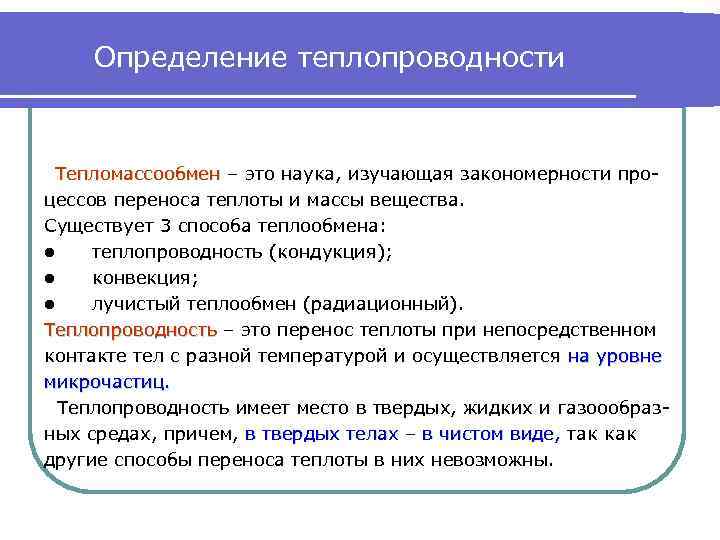 Определение теплопроводности

Тепломассообмен – это наука, изучающая закономерности процессов переноса теплоты и массы вещества.
Существует 3 способа теплообмена:
● теплопроводность (кондукция);
● конвекция;
● лучистый теплообмен (радиационный).
Теплопроводность – это перенос теплоты при непосредственном контакте тел с разной температурой и осуществляется на уровне микрочастиц.

Теплопроводность имеет место в твердых, жидких и газоообразных средах, причем, в твердых телах – в чистом виде, так как другие способы переноса теплоты в них невозможны.